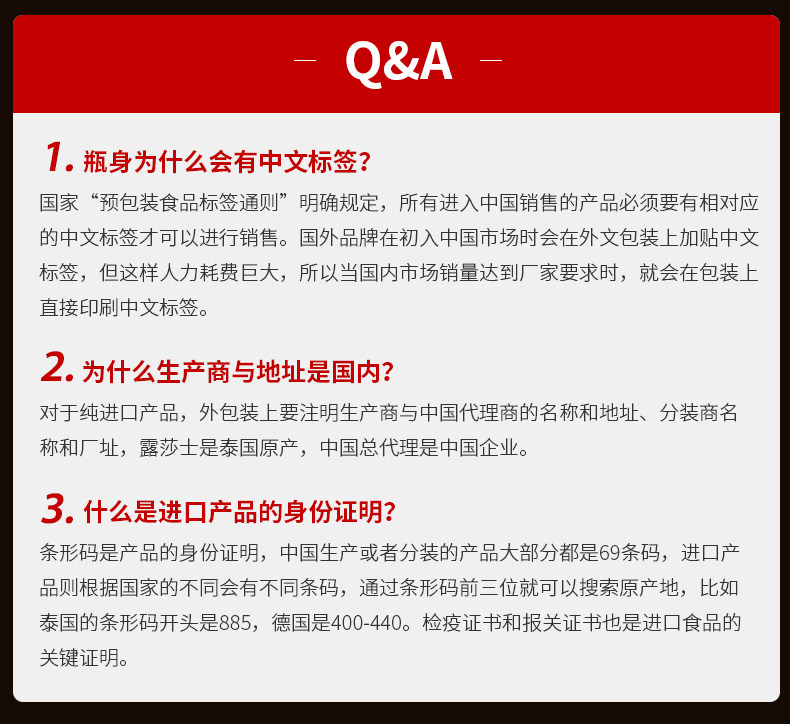 — Q&A —

1.瓶身为什么会有中文标签?

国家“预包装食品标签通则”明确规定，所有进入中国销售的产品必须要有相对应的中文标签才可以进行销售。国外品牌在初入中国市场时会在外文包装上加贴中文标签，但这样人力耗费巨大，所以当国内市场销量达到厂家要求时，就会在包装上直接印刷中文标签。

2.为什么生产商与地址是国内?

对于纯进口产品，外包装上要注明生产商与中国代理商的名称和地址、分装商名称和厂址，露莎士是泰国原产，中国总代理是中国企业。

3.什么是进口产品的身份证明?

条形码是产品的身份证明，中国生产或者分装的产品大部分都是69条码，进口产品则根据国家的不同会有不同条码，通过条形码前三位就可以搜索原产地，比如泰国的条形码开头是885，德国是400-440。检疫证书和报关证书也是进口食品的关键证明。